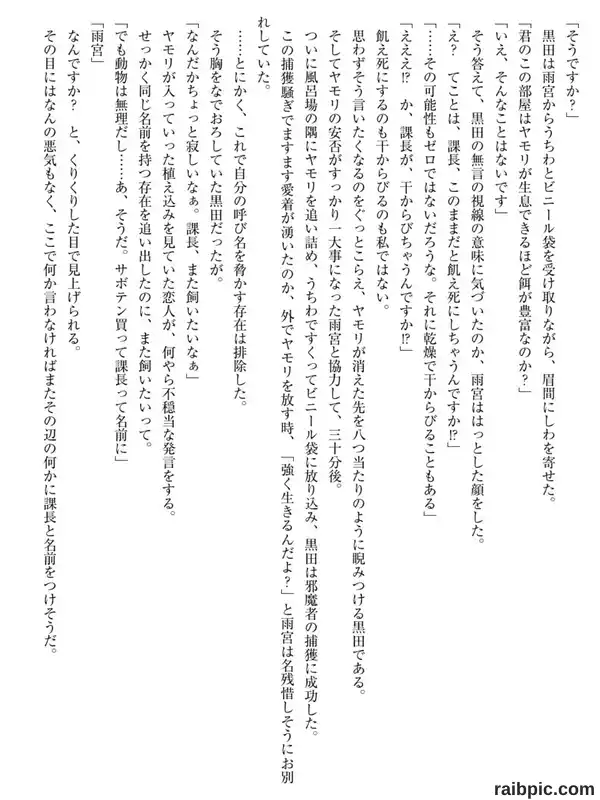 「そうですか？」
黒田は雨宮からうちわとビニール袋を受け取りながら、眉間にしわを寄せた。
「君のこの部屋はヤモリが生息できるほど餌が豊富なのか？」
「いえ、そんなことはないです」
そう答えて、黒田の無言の視線の意味に気づいたのか、雨宮ははっとした顔をした。
「え？　てことは、課長、このままだと飢え死にしちゃうんですか⁉」
「……その可能性もゼロではないだろうな。それに乾燥で干からびることもある」
「えええ⁉　か、課長が、干からびちゃうんですか⁉」
飢え死にするのも干からびるのも私ではない。
思わずそう言いたくなるのをぐっとこらえ、ヤモリが消えた先を八つ当たりのように睨みつける黒田である。
そしてヤモリの安否がすっかり一大事になった雨宮と協力して、三十分後。
ついに風呂場の隅にヤモリを追い詰め、うちわですくってビニール袋に放り込み、黒田は邪魔者の捕獲に成功した。
この捕獲騒ぎでますます愛着が湧いたのか、外でヤモリを放す時、「強く生きるんだよ？」と雨宮は名残惜しそうにお別れしていた。
……とにかく、これで自分の呼び名を脅かす存在は排除した。
そう胸をなでおろしていた黒田だったが。
「なんだかちょっと寂しいなぁ。課長、また飼いたいなぁ」
ヤモリが入っていった植え込みを見ていた恋人が、何やら不穏当な発言をする。
せっかく同じ名前を持つ存在を追い出したのに、また飼いたいって。
「でも動物は無理だし……あ、そうだ。サボテン買って課長って名前に」
「雨宮」
なんですか？　と、くりくりした目で見上げられる。
その目にはなんの悪気もなく、ここで何か言わなければまたその辺の何かに課長と名前をつけそうだ。

raibpic.com